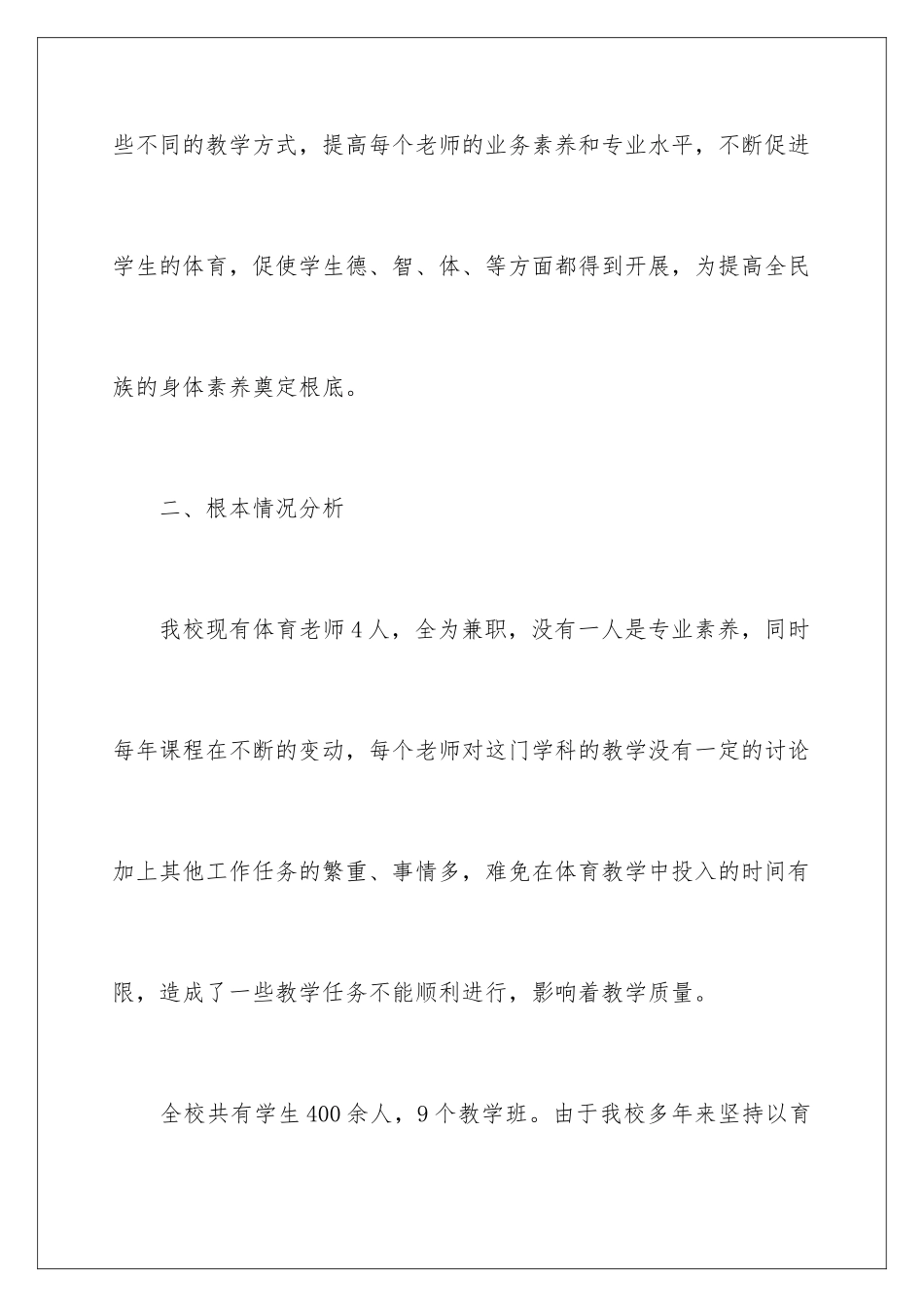 些不同的教学方式，提高每个老师的业务素养和专业水平，不断促进学生的体育，促使学生德、智、体、等方面都得到开展，为提高全民族的身体素养奠定根底。

二、根本情况分析

我校现有体育老师4人，全为兼职，没有一人是专业素养，同时每年课程在不断的变动，每个老师对这门学科的教学没有一定的讨论加上其他工作任务的繁重、事情多，难免在体育教学中投入的时间有限，造成了一些教学任务不能顺利进行，影响着教学质量。

全校共有学生400余人，9个教学班。由于我校多年来坚持以育